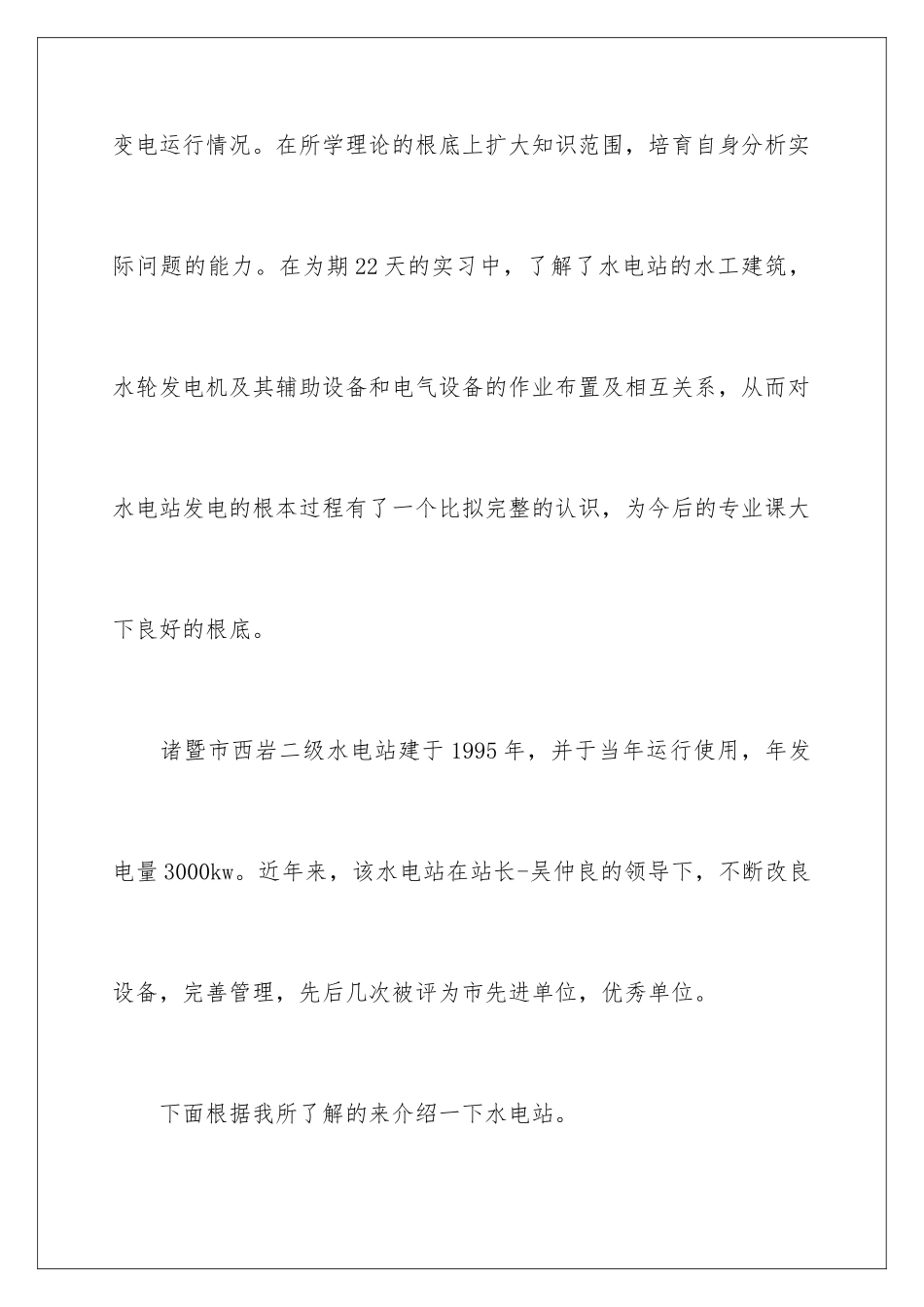 变电运行情况。在所学理论的根底上扩大知识范围，培育自身分析实际问题的能力。在为期22天的实习中，了解了水电站的水工建筑，水轮发电机及其辅助设备和电气设备的作业布置及相互关系，从而对水电站发电的根本过程有了一个比拟完整的认识，为今后的专业课大下良好的根底。

诸暨市西岩二级水电站建于1995年，并于当年运行使用，年发电量3000kw。近年来，该水电站在站长-吴仲良的领导下，不断改良设备，完善管理，先后几次被评为市先进单位，优秀单位。

下面根据我所了解的来介绍一下水电站。